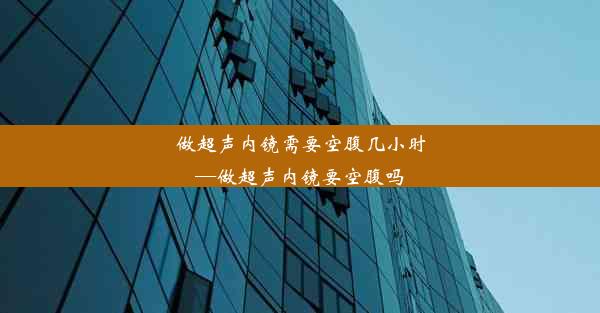 做超声内镜需要空腹几小时
—做超声内镜要空腹吗